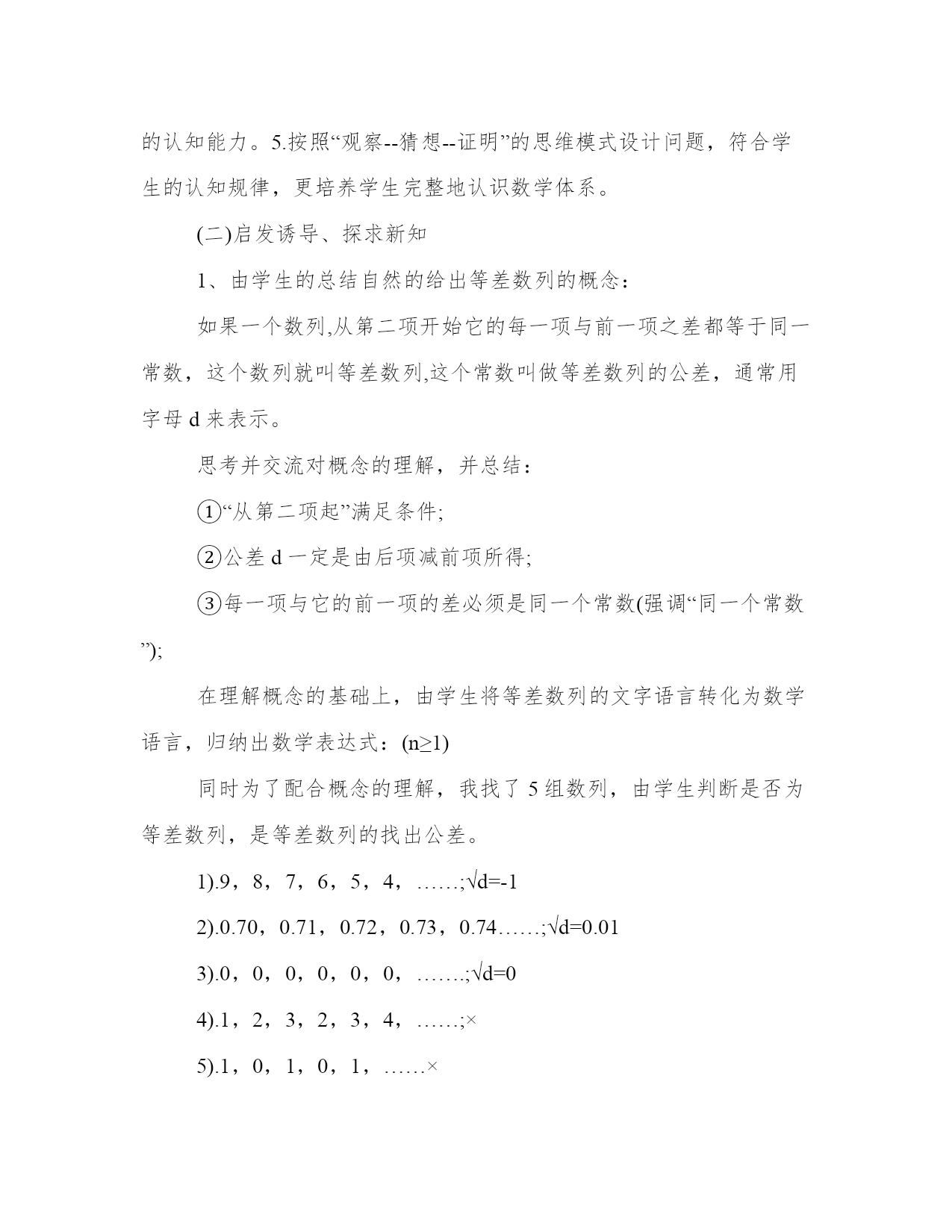 的认知能力。5.按照“观察--猜想--证明”的思维模式设计问题，符合学生的认知规律，更培养学生完整地认识数学体系。

(二)启发诱导、探求新知

1、由学生的总结自然的给出等差数列的概念：

如果一个数列,从第二项开始它的每一项与前一项之差都等于同一常数，这个数列就叫等差数列,这个常数叫做等差数列的公差，通常用字母 d 来表示。

思考并交流对概念的理解，并总结：

①“从第二项起”满足条件;

②公差 d 一定是由后项减前项所得;

③每一项与它的前一项的差必须是同一个常数(强调“同一个常数”);

在理解概念的基础上，由学生将等差数列的文字语言转化为数学语言，归纳出数学表达式：(n≥1)

同时为了配合概念的理解，我找了 5 组数列，由学生判断是否为等差数列，是等差数列的找出公差。

1).9，8，7，6，5，4，……;√d=-1

2).0.70，0.71，0.72，0.73，0.74……;√d=0.01

3).0，0，0，0，0，0，…….;√d=0

4).1，2，3，2，3，4，……;×

5).1，0，1，0，1，……×